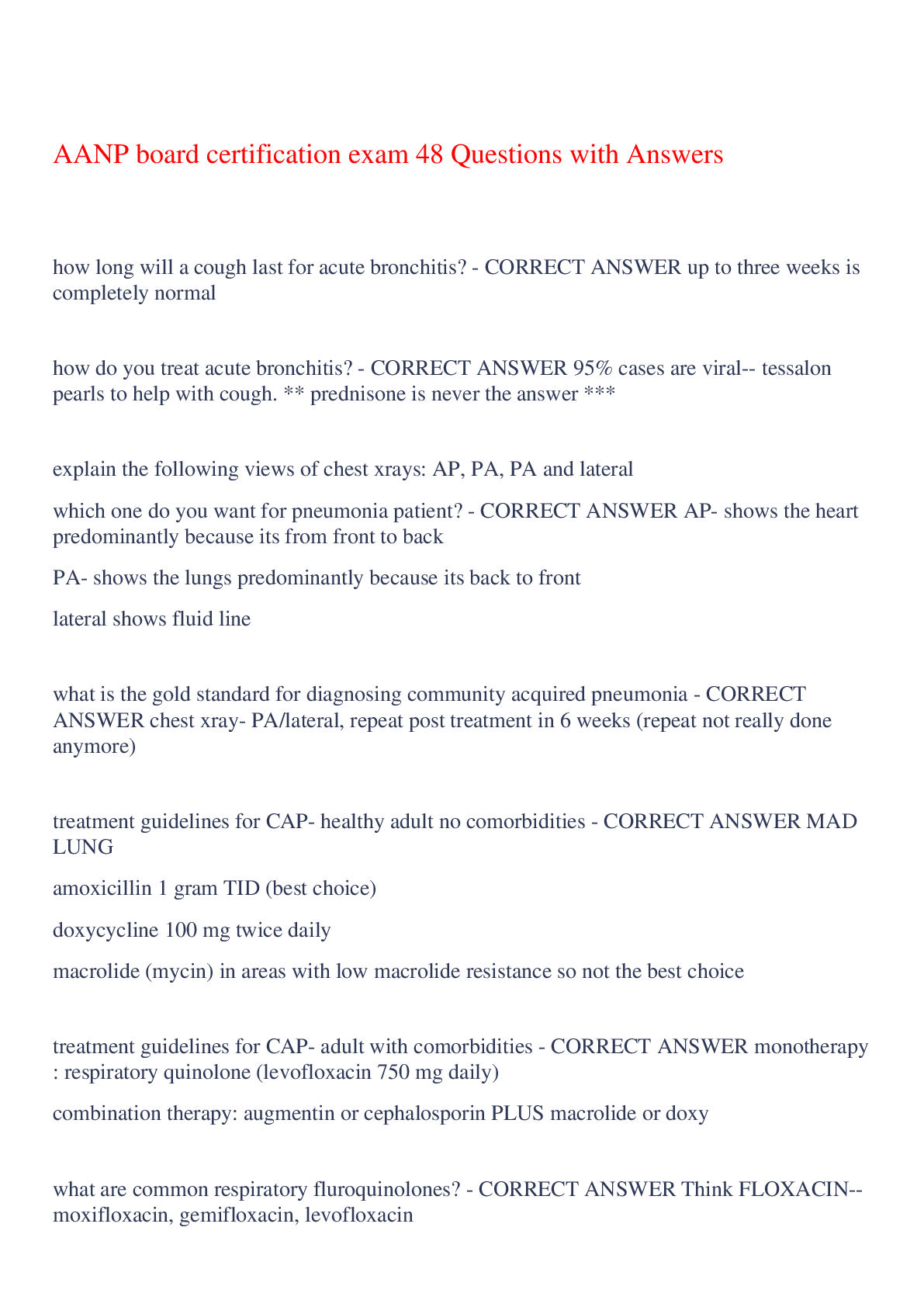 AANP board certification exam 48 Questions with Answers

how long will a cough last for acute bronchitis? - CORRECT ANSWER up to three weeks is completely normal

how do you treat acute bronchitis? - CORRECT ANSWER 95% cases are viral-- tessalon pearls to help with cough. ** prednisone is never the answer ***

explain the following views of chest xrays: AP, PA, PA and lateral

which one do you want for pneumonia patient? - CORRECT ANSWER AP- shows the heart predominantly because its from front to back

PA- shows the lungs predominantly because its back to front

lateral shows fluid line

what is the gold standard for diagnosing community acquired pneumonia - CORRECT ANSWER chest xray- PA/lateral, repeat post treatment in 6 weeks (repeat not really done anymore)

treatment guidelines for CAP- healthy adult no comorbidities - CORRECT ANSWER MAD LUNG

amoxicillin 1 gram TID (best choice)

doxycycline 100 mg twice daily

macrolide (mycin) in areas with low macrolide resistance so not the best choice

treatment guidelines for CAP- adult with comorbidities - CORRECT ANSWER monotherapy : respiratory quinolone (levofloxacin 750 mg daily)

combination therapy: augmentin or cephalosporin PLUS macrolide or doxy

what are common respiratory fluroquinolones? - CORRECT ANSWER Think FLOXACIN-- moxifloxacin, gemifloxacin, levofloxacin